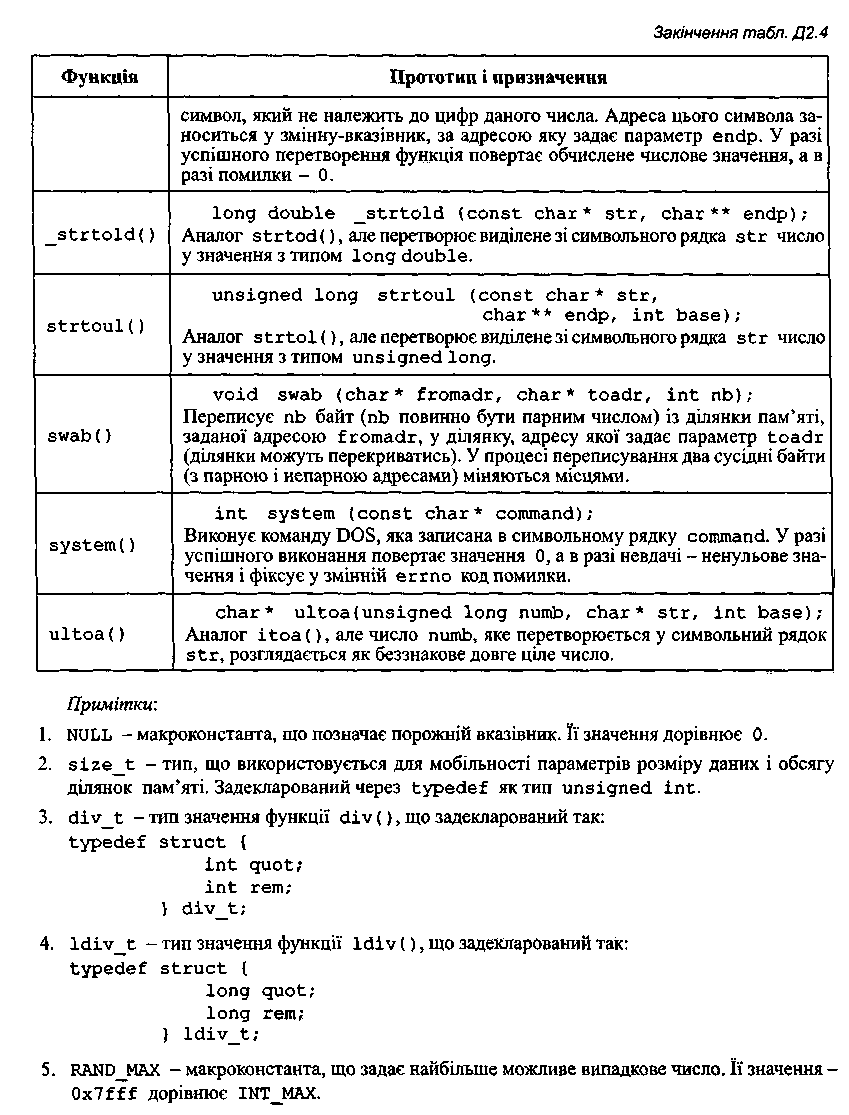 Закінчення табл. Д2.4

| Функція | Прототип і призначення |
|---|---|
| | символ, який не належить до цифр даного числа. Адреса цього символа заноситься у змінну-вказівник, за адресою яку задає параметр endp. У разі успішного перетворення функція повертає обчислене числове значення, а в разі помилки – 0. |
| _strtold() | long double _strtold (const char* str, char** endp); Аналог strtod(), але перетворює виділене зі символьного рядка str число у значення з типом long double. |
| strtoul() | unsigned long strtoul (const char* str, char** endp, int base); Аналог strtol(), але перетворює виділене зі символьного рядка str число у значення з типом unsigned long. |
| swab() | void swab (char* fromadr, char* toadr, int nb); Переписує nb байт (nb повинно бути парним числом) із ділянки пам'яті, заданої адресою fromadr, у ділянку, адресу якої задає параметр toadr (ділянки можуть перекриватись). У процесі переписування два сусідні байти (з парною і непарною адресами) міняються місцями. |
| system() | int system (const char* command); Виконує команду DOS, яка записана в символьному рядку command. У разі успішного виконання повертає значення 0, а в разі невдачі – ненульове значення і фіксує у змінній errno код помилки. |
| ultoa() | char* ultoa(unsigned long numb, char* str, int base); Аналог itoa(), але число numb, яке перетворюється у символьний рядок str, розглядається як беззнакове довге ціле число. |

Примітки:

1. NULL – макроконстанта, що позначає порожній вказівник. Її значення дорівнює 0.

2. size_t – тип, що використовується для мобільності параметрів розміру даних і обсягу ділянок пам'яті. Задекларований через typedef як тип unsigned int.

3. div_t – тип значення функції div(), що задекларований так:
typedef struct {
int quot;
int rem;
} div_t;

4. ldiv_t – тип значення функції ldiv(), що задекларований так:
typedef struct {
long quot;
long rem;
} ldiv_t;

5. RAND_MAX – макроконстанта, що задає найбільше можливе випадкове число. Її значення – 0x7fff дорівнює INT_MAX.